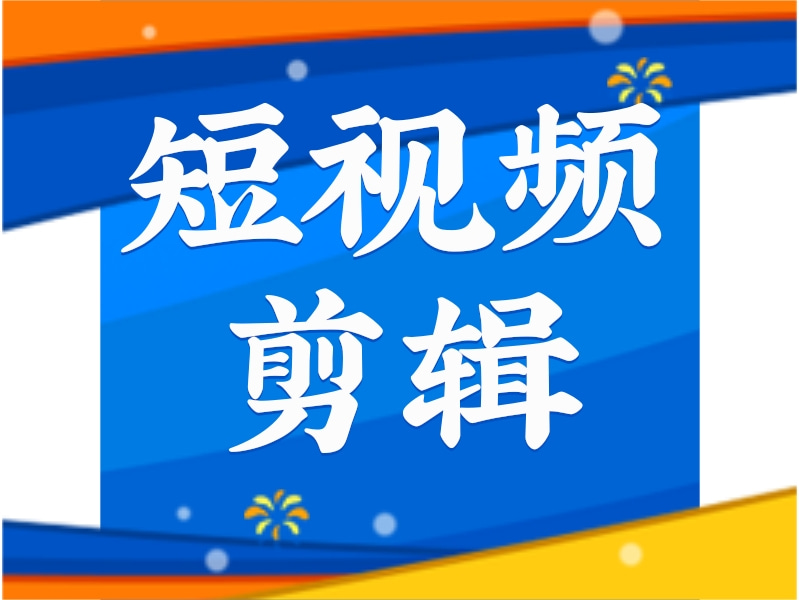 短视频
剪辑